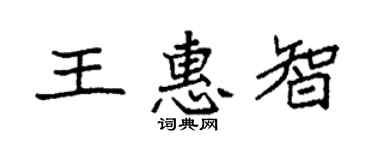 王惠智
词典网